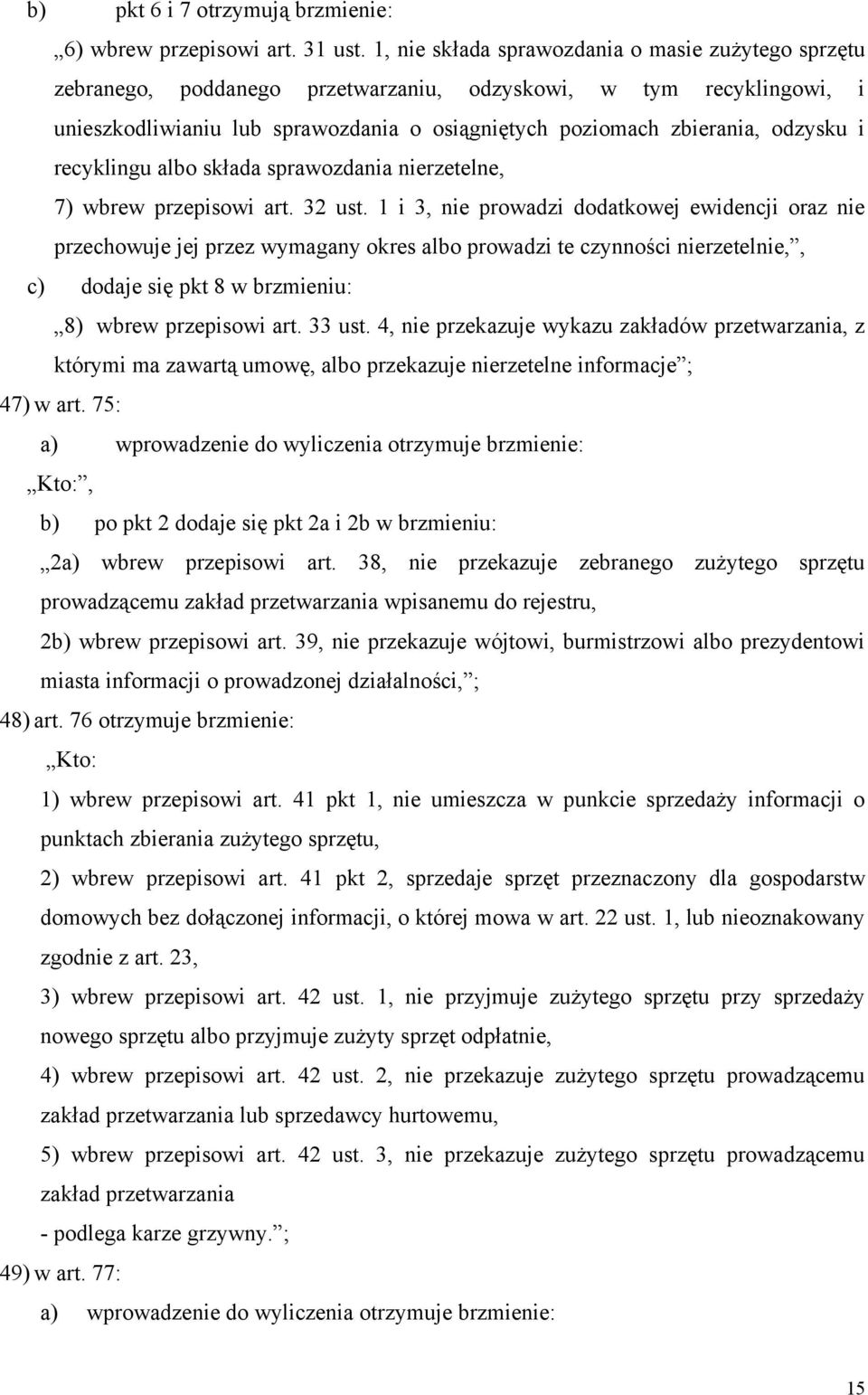 b) pkt 6 i 7 otrzymują brzmienie:

„6) wbrew przepisowi art. 31 ust. 1, nie składa sprawozdania o masie zużytego sprzętu zebranego, poddanego przetwarzaniu, odzyskowi, w tym recyklingowi, i unieszkodliwianiu lub sprawozdania o osiągniętych poziomach zbierania, odzysku i recyklingu albo składa sprawozdania nierzetelne,

7) wbrew przepisowi art. 32 ust. 1 i 3, nie prowadzi dodatkowej ewidencji oraz nie przechowuje jej przez wymagany okres albo prowadzi te czynności nierzetelnie,”,

c) dodaje się pkt 8 w brzmieniu:

„8) wbrew przepisowi art. 33 ust. 4, nie przekazuje wykazu zakładów przetwarzania, z którymi ma zawartą umowę, albo przekazuje nierzetelne informacje”;

47) w art. 75:

a) wprowadzenie do wyliczenia otrzymuje brzmienie:

„Kto:”,

b) po pkt 2 dodaje się pkt 2a i 2b w brzmieniu:

„2a) wbrew przepisowi art. 38, nie przekazuje zebranego zużytego sprzętu prowadzącemu zakład przetwarzania wpisanemu do rejestru,

2b) wbrew przepisowi art. 39, nie przekazuje wójtowi, burmistrzowi albo prezydentowi miasta informacji o prowadzonej działalności,”;

48) art. 76 otrzymuje brzmienie:

„Kto:

1) wbrew przepisowi art. 41 pkt 1, nie umieszcza w punkcie sprzedaży informacji o punktach zbierania zużytego sprzętu,

2) wbrew przepisowi art. 41 pkt 2, sprzedaje sprzęt przeznaczony dla gospodarstw domowych bez dołączonej informacji, o której mowa w art. 22 ust. 1, lub nieoznakowany zgodnie z art. 23,

3) wbrew przepisowi art. 42 ust. 1, nie przyjmuje zużytego sprzętu przy sprzedaży nowego sprzętu albo przyjmuje zużyty sprzęt odpłatnie,

4) wbrew przepisowi art. 42 ust. 2, nie przekazuje zużytego sprzętu prowadzącemu zakład przetwarzania lub sprzedawcy hurtowemu,

5) wbrew przepisowi art. 42 ust. 3, nie przekazuje zużytego sprzętu prowadzącemu zakład przetwarzania

- podlega karze grzywny.”;

49) w art. 77:

a) wprowadzenie do wyliczenia otrzymuje brzmienie:

15